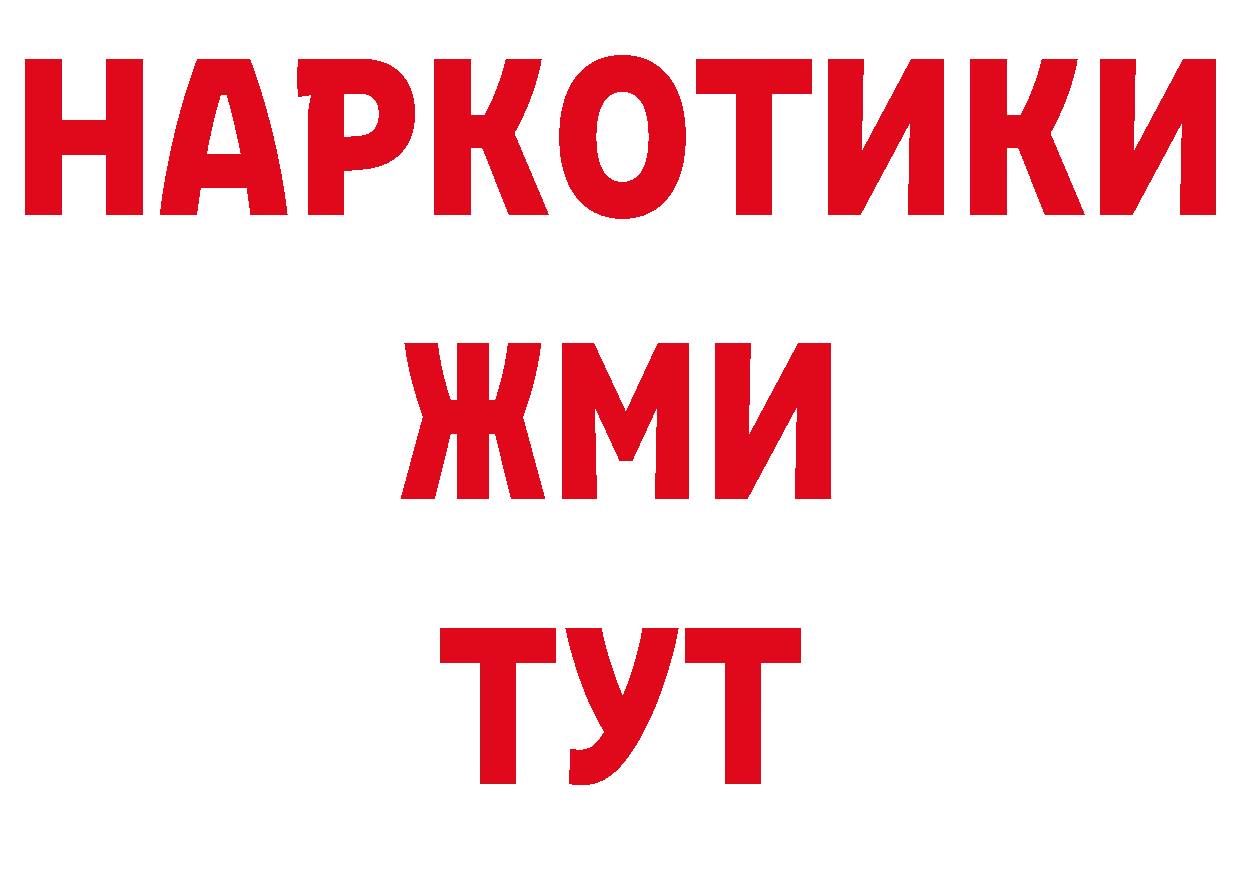 НАРКОТИКИ
ЖМИ
ТУТ